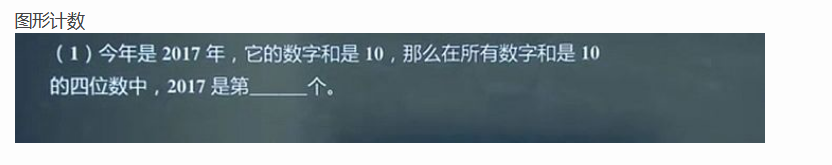 图形计数

（1）今年是 2017 年，它的数字和是 10，那么在所有数字和是 10 的四位数中，2017 是第______个。